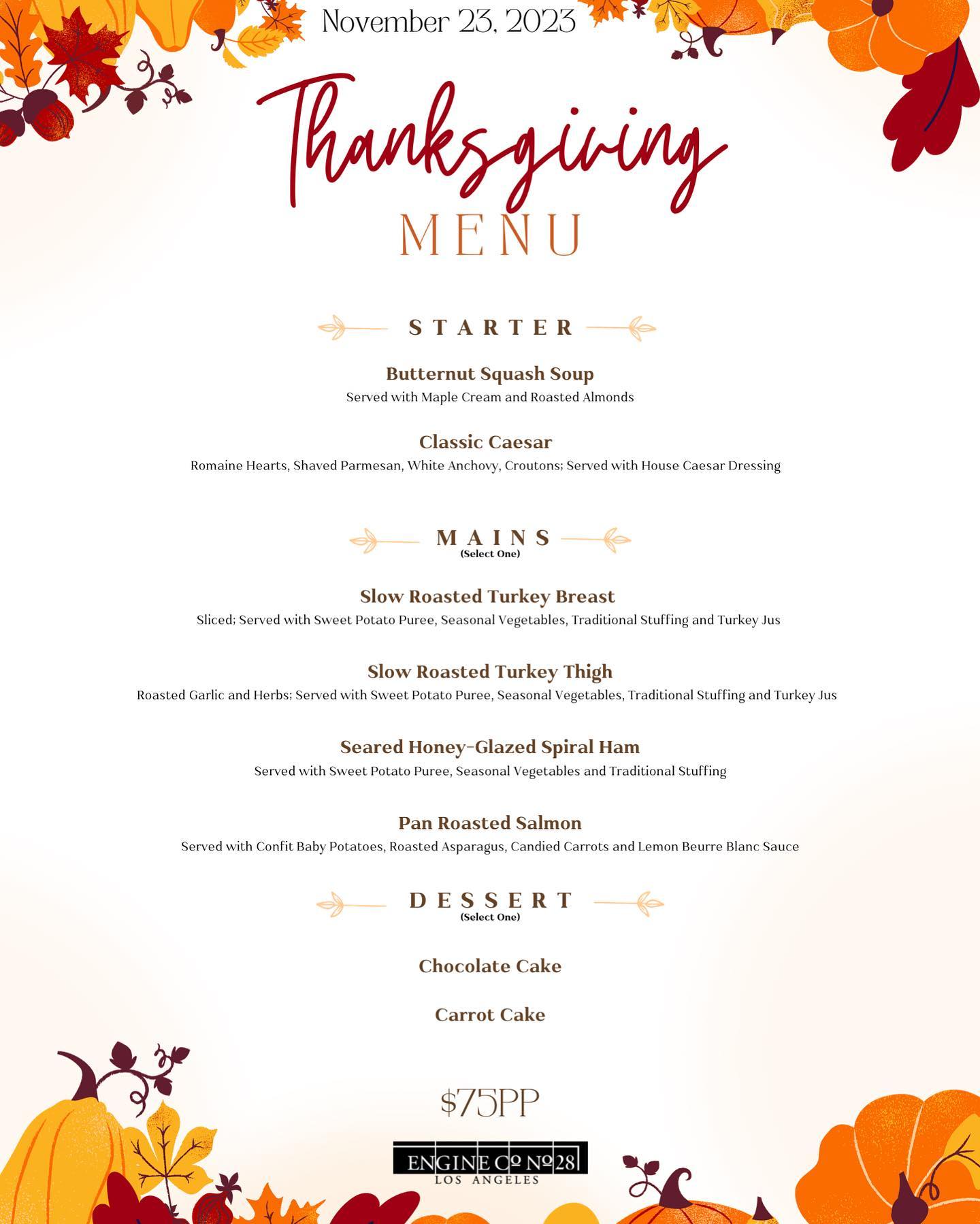 November 23, 2023

Thanksgiving

MENU

STARTER

Butternut Squash Soup
Served with Maple Cream and Roasted Almonds

Classic Caesar
Romaine Hearts, Shaved Parmesan, White Anchovy, Croutons; Served with House Caesar Dressing

MAINS
(Select One)

Slow Roasted Turkey Breast
Sliced; Served with Sweet Potato Puree, Seasonal Vegetables, Traditional Stuffing and Turkey Jus

Slow Roasted Turkey Thigh
Roasted Garlic and Herbs; Served with Sweet Potato Puree, Seasonal Vegetables, Traditional Stuffing and Turkey Jus

Seared Honey-Glazed Spiral Ham
Served with Sweet Potato Puree, Seasonal Vegetables and Traditional Stuffing

Pan Roasted Salmon
Served with Confit Baby Potatoes, Roasted Asparagus, Candied Carrots and Lemon Beurre Blanc Sauce

DESSERT
(Select One)

Chocolate Cake

Carrot Cake

$75PP

ENGINE Cº Nº28
LOS ANGELES